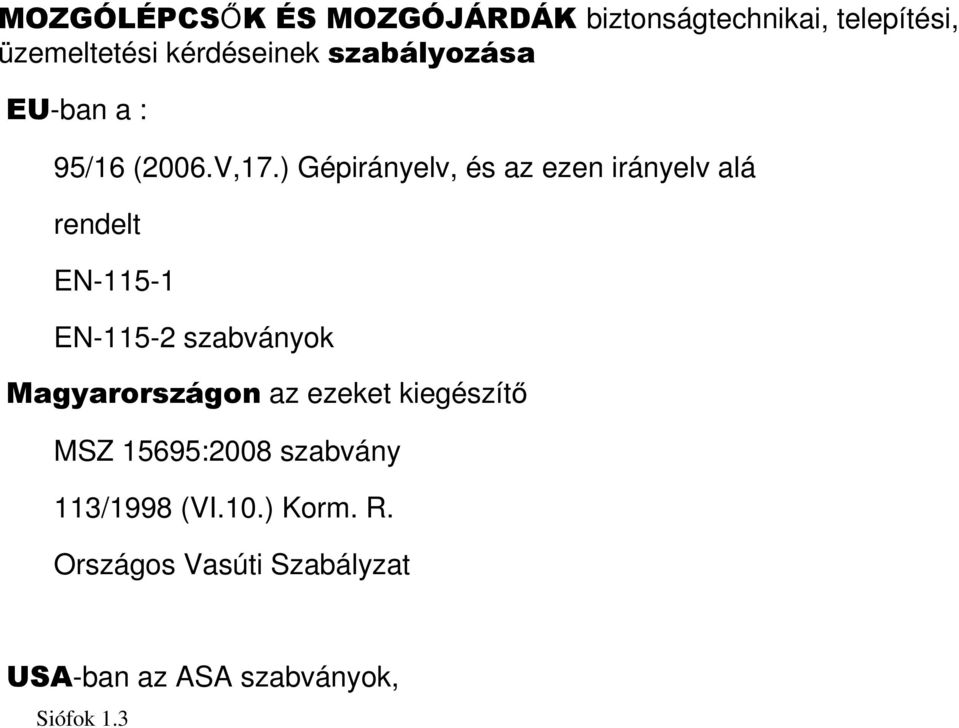 MOZGÓLÉPCSŐK ÉS MOZGÓJÁRDÁK biztonságtechnikai, telepítési, üzemeltetési kérdéseinek szabályozása

EU-ban a :

95/16 (2006.V,17.) Gépirányelv, és az ezen irányelv alá

rendelt

EN-115-1

EN-115-2 szabványok

Magyarországon az ezeket kiegészítő

MSZ 15695:2008 szabvány

113/1998 (VI.10.) Korm. R.

Országos Vasúti Szabályzat

USA-ban az ASA szabványok,

Siófok 1.3